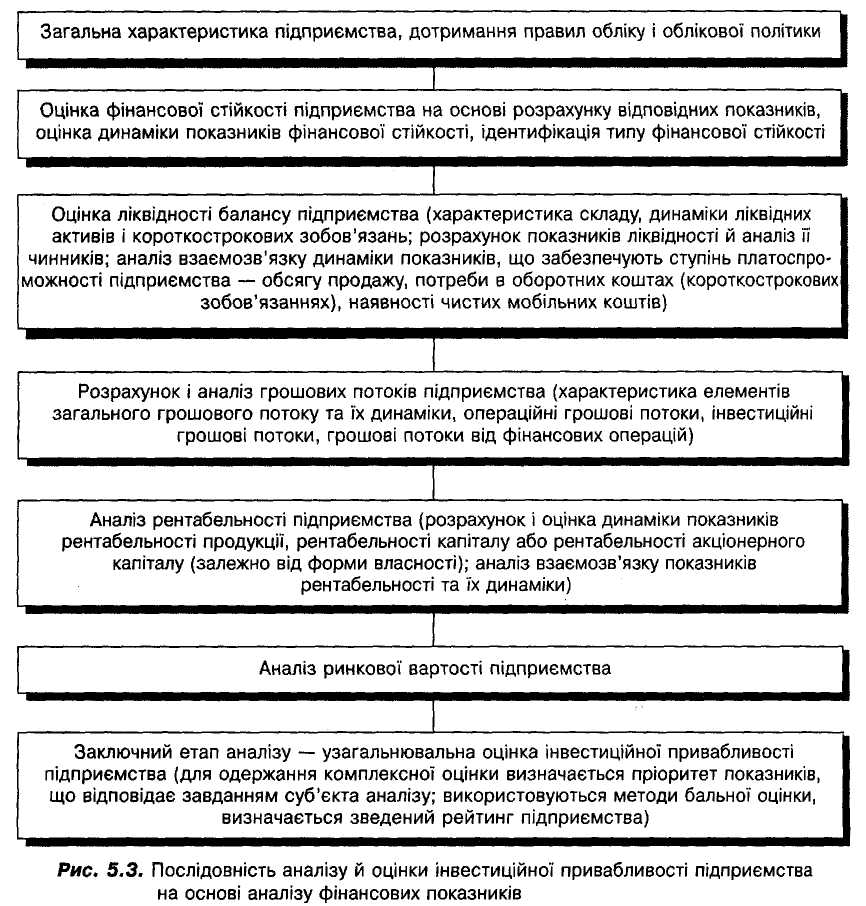 Загальна характеристика підприємства, дотримання правил обліку і облікової політики

Оцінка фінансової стійкості підприємства на основі розрахунку відповідних показників, оцінка динаміки показників фінансової стійкості, ідентифікація типу фінансової стійкості

Оцінка ліквідності балансу підприємства (характеристика складу, динаміки ліквідних активів і короткострокових зобов'язань; розрахунок показників ліквідності й аналіз її чинників; аналіз взаємозв'язку динаміки показників, що забезпечують ступінь платоспроможності підприємства — обсягу продажу, потреби в оборотних коштах (короткострокових зобов'язаннях), наявності чистих мобільних коштів)

Розрахунок і аналіз грошових потоків підприємства (характеристика елементів загального грошового потоку та їх динаміки, операційні грошові потоки, інвестиційні грошові потоки, грошові потоки від фінансових операцій)

Аналіз рентабельності підприємства (розрахунок і оцінка динаміки показників рентабельності продукції, рентабельності капіталу або рентабельності акціонерного капіталу (залежно від форми власності); аналіз взаємозв'язку показників рентабельності та їх динаміки)

Аналіз ринкової вартості підприємства

Заключний етап аналізу — узагальнювальна оцінка інвестиційної привабливості підприємства (для одержання комплексної оцінки визначається пріоритет показників, що відповідає завданням суб'єкта аналізу; використовуються методи бальної оцінки, визначається зведений рейтинг підприємства)

Рис. 5.3. Послідовність аналізу й оцінки інвестиційної привабливості підприємства на основі аналізу фінансових показників